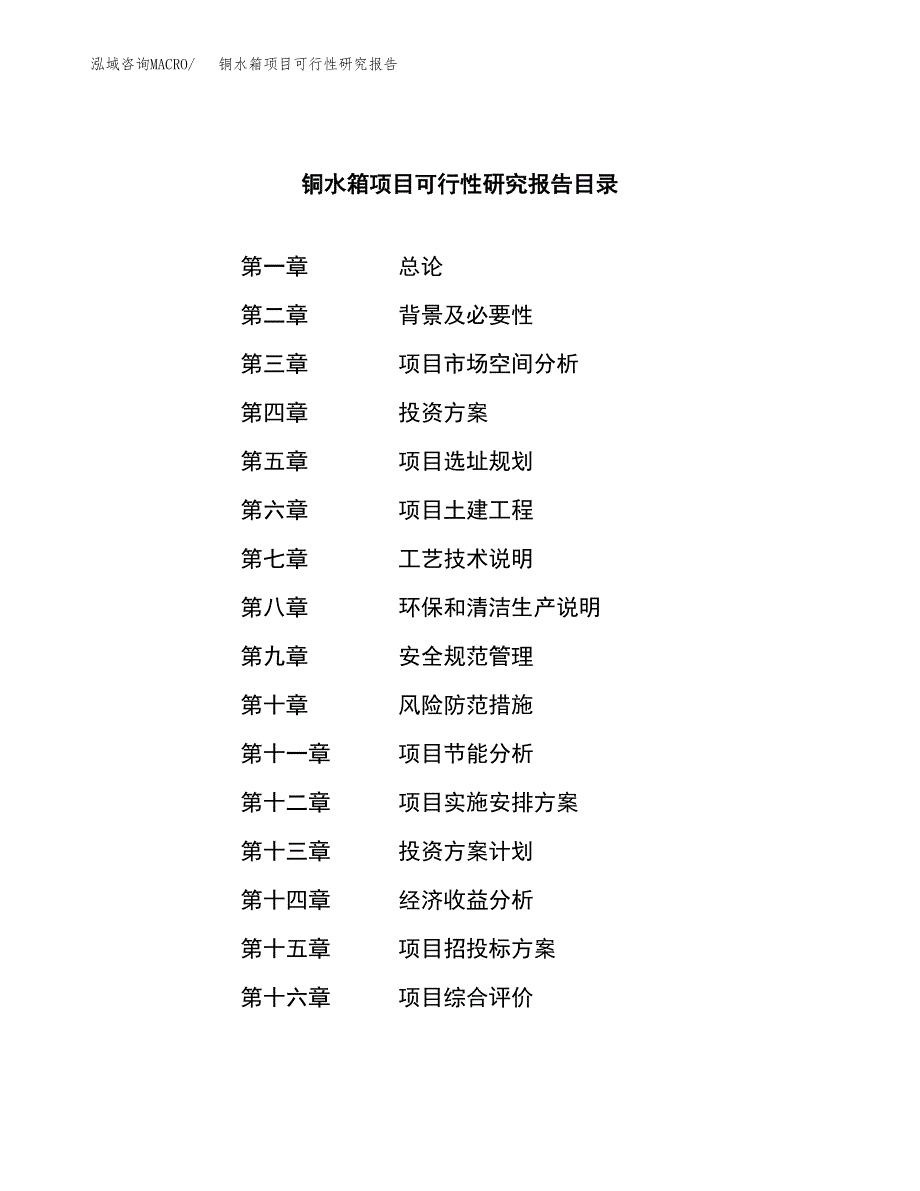 泓域咨询MACRO/　铜水箱项目可行性研究报告

铜水箱项目可行性研究报告目录

第一章　总论
第二章　背景及必要性
第三章　项目市场空间分析
第四章　投资方案
第五章　项目选址规划
第六章　项目土建工程
第七章　工艺技术说明
第八章　环保和清洁生产说明
第九章　安全规范管理
第十章　风险防范措施
第十一章　项目节能分析
第十二章　项目实施安排方案
第十三章　投资方案计划
第十四章　经济收益分析
第十五章　项目招投标方案
第十六章　项目综合评价